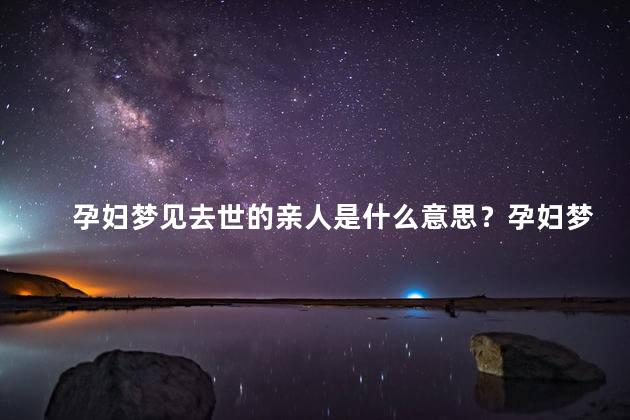 孕妇梦见去世的亲人是什么意思？孕妇梦